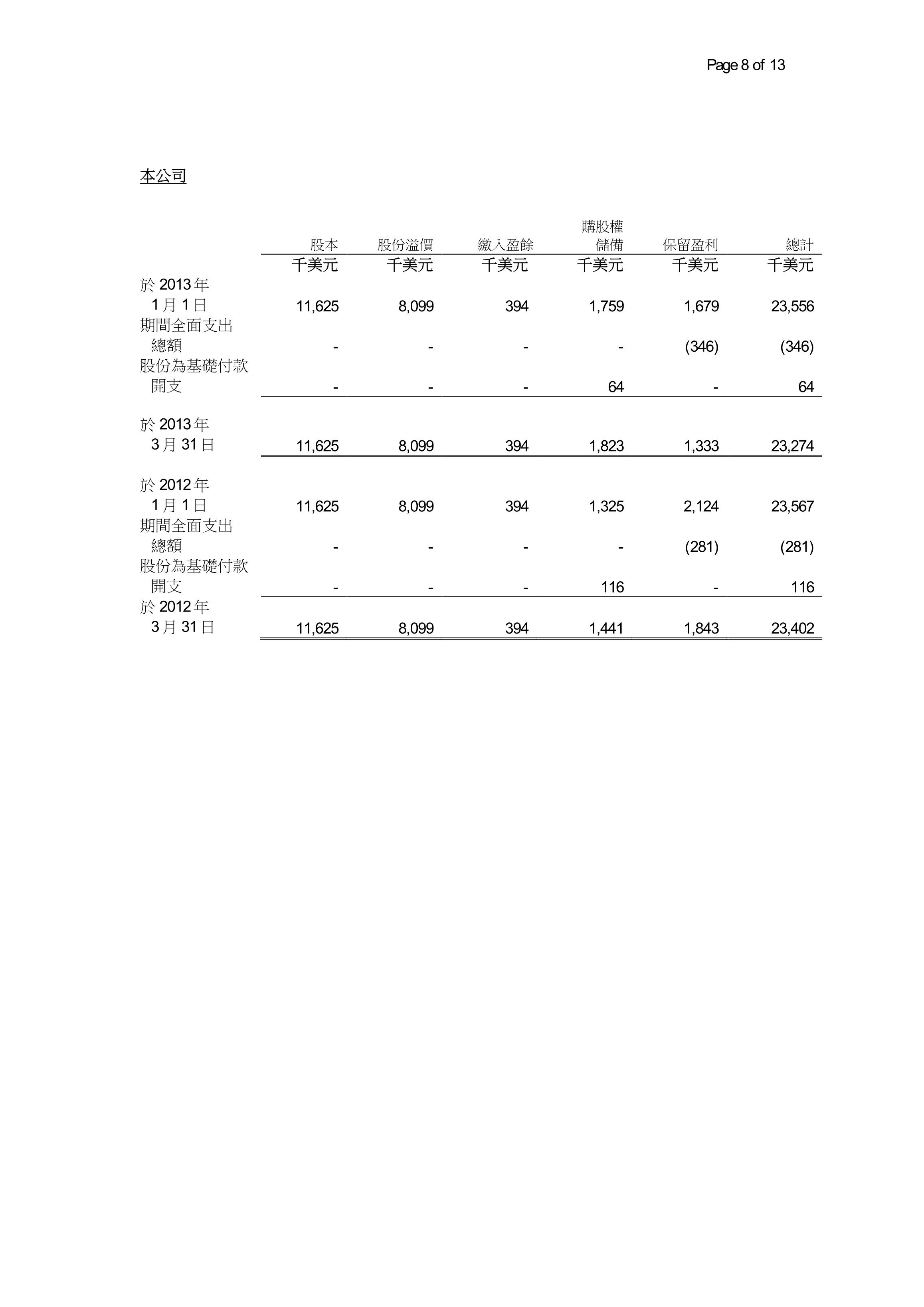 Page 8 of 13

本公司

|  | 股本 | 股份溢價 | 繳入盈餘 | 購股權儲備 | 保留盈利 | 總計 |
|---|---|---|---|---|---|---|
|  | 千美元 | 千美元 | 千美元 | 千美元 | 千美元 | 千美元 |
| 於 2013 年 1 月 1 日 | 11,625 | 8,099 | 394 | 1,759 | 1,679 | 23,556 |
| 期間全面支出總額 | - | - | - | - | (346) | (346) |
| 股份為基礎付款開支 | - | - | - | 64 | - | 64 |
| 於 2013 年 3 月 31 日 | 11,625 | 8,099 | 394 | 1,823 | 1,333 | 23,274 |
| 於 2012 年 1 月 1 日 | 11,625 | 8,099 | 394 | 1,325 | 2,124 | 23,567 |
| 期間全面支出總額 | - | - | - | - | (281) | (281) |
| 股份為基礎付款開支 | - | - | - | 116 | - | 116 |
| 於 2012 年 3 月 31 日 | 11,625 | 8,099 | 394 | 1,441 | 1,843 | 23,402 |